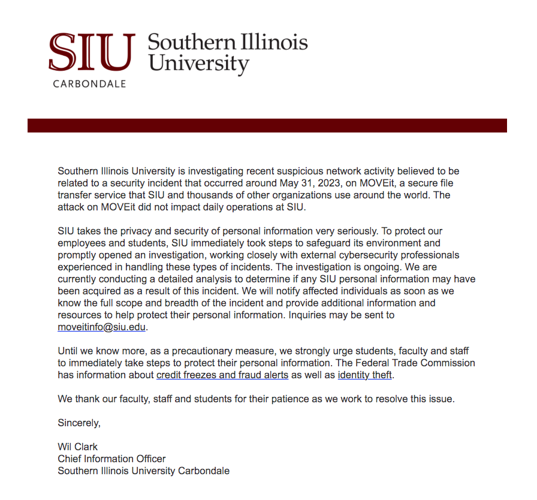 SIU Southern Illinois University
CARBONDALE

Southern Illinois University is investigating recent suspicious network activity believed to be related to a security incident that occurred around May 31, 2023, on MOVEit, a secure file transfer service that SIU and thousands of other organizations use around the world. The attack on MOVEit did not impact daily operations at SIU.

SIU takes the privacy and security of personal information very seriously. To protect our employees and students, SIU immediately took steps to safeguard its environment and promptly opened an investigation, working closely with external cybersecurity professionals experienced in handling these types of incidents. The investigation is ongoing. We are currently conducting a detailed analysis to determine if any SIU personal information may have been acquired as a result of this incident. We will notify affected individuals as soon as we know the full scope and breadth of the incident and provide additional information and resources to help protect their personal information. Inquiries may be sent to moveitinfo@siu.edu.

Until we know more, as a precautionary measure, we strongly urge students, faculty and staff to immediately take steps to protect their personal information. The Federal Trade Commission has information about credit freezes and fraud alerts as well as identity theft.

We thank our faculty, staff and students for their patience as we work to resolve this issue.

Sincerely,

Wil Clark
Chief Information Officer
Southern Illinois University Carbondale